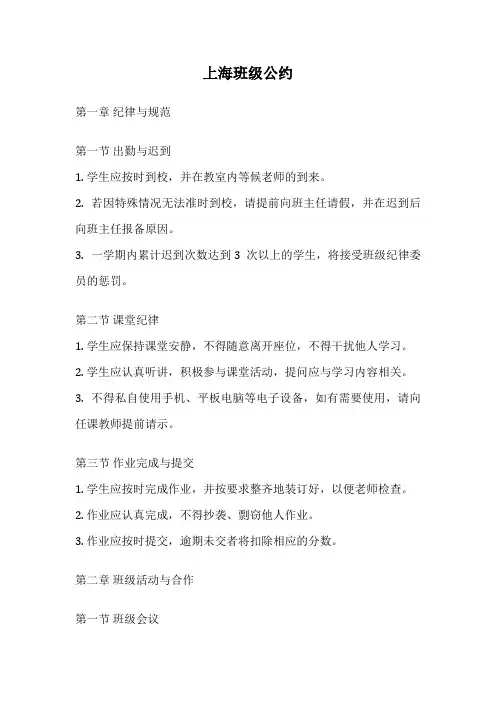 上海班级公约

第一章 纪律与规范

第一节 出勤与迟到

1. 学生应按时到校，并在教室内等候老师的到来。

2. 若因特殊情况无法准时到校，请提前向班主任请假，并在迟到后向班主任报备原因。

3. 一学期内累计迟到次数达到 3 次以上的学生，将接受班级纪律委员的惩罚。

第二节 课堂纪律

1. 学生应保持课堂安静，不得随意离开座位，不得干扰他人学习。

2. 学生应认真听讲，积极参与课堂活动，提问应与学习内容相关。

3. 不得私自使用手机、平板电脑等电子设备，如有需要使用，请向任课教师提前请示。

第三节 作业完成与提交

1. 学生应按时完成作业，并按要求整齐地装订好，以便老师检查。

2. 作业应认真完成，不得抄袭、剽窃他人作业。

3. 作业应按时提交，逾期未交者将扣除相应的分数。

第二章 班级活动与合作

第一节 班级会议